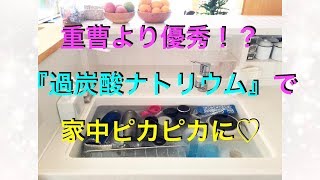 重曹より優秀！？

『過炭酸ナトリウム』で

家中ピカピカに♡